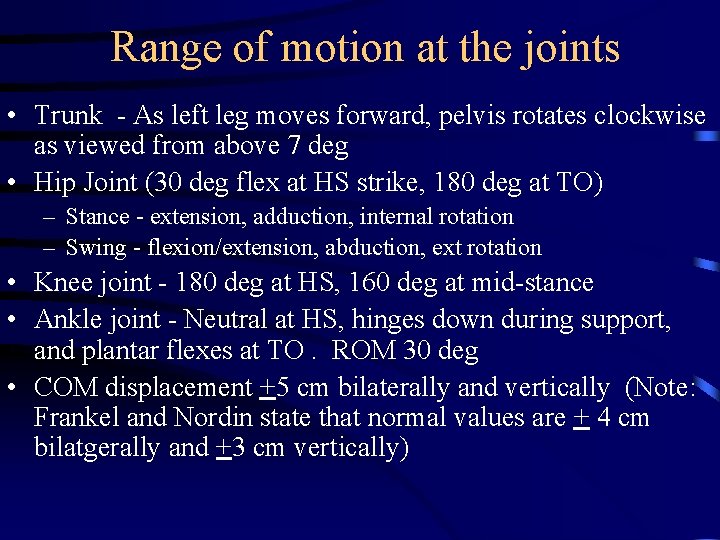 Range of motion at the joints

• Trunk - As left leg moves forward, pelvis rotates clockwise as viewed from above 7 deg

• Hip Joint (30 deg flex at HS strike, 180 deg at TO)
– Stance - extension, adduction, internal rotation
– Swing - flexion/extension, abduction, ext rotation

• Knee joint - 180 deg at HS, 160 deg at mid-stance

• Ankle joint - Neutral at HS, hinges down during support, and plantar flexes at TO . ROM 30 deg

• COM displacement $\pm$5 cm bilaterally and vertically (Note: Frankel and Nordin state that normal values are $\pm$ 4 cm bilatgerally and $\pm$3 cm vertically)